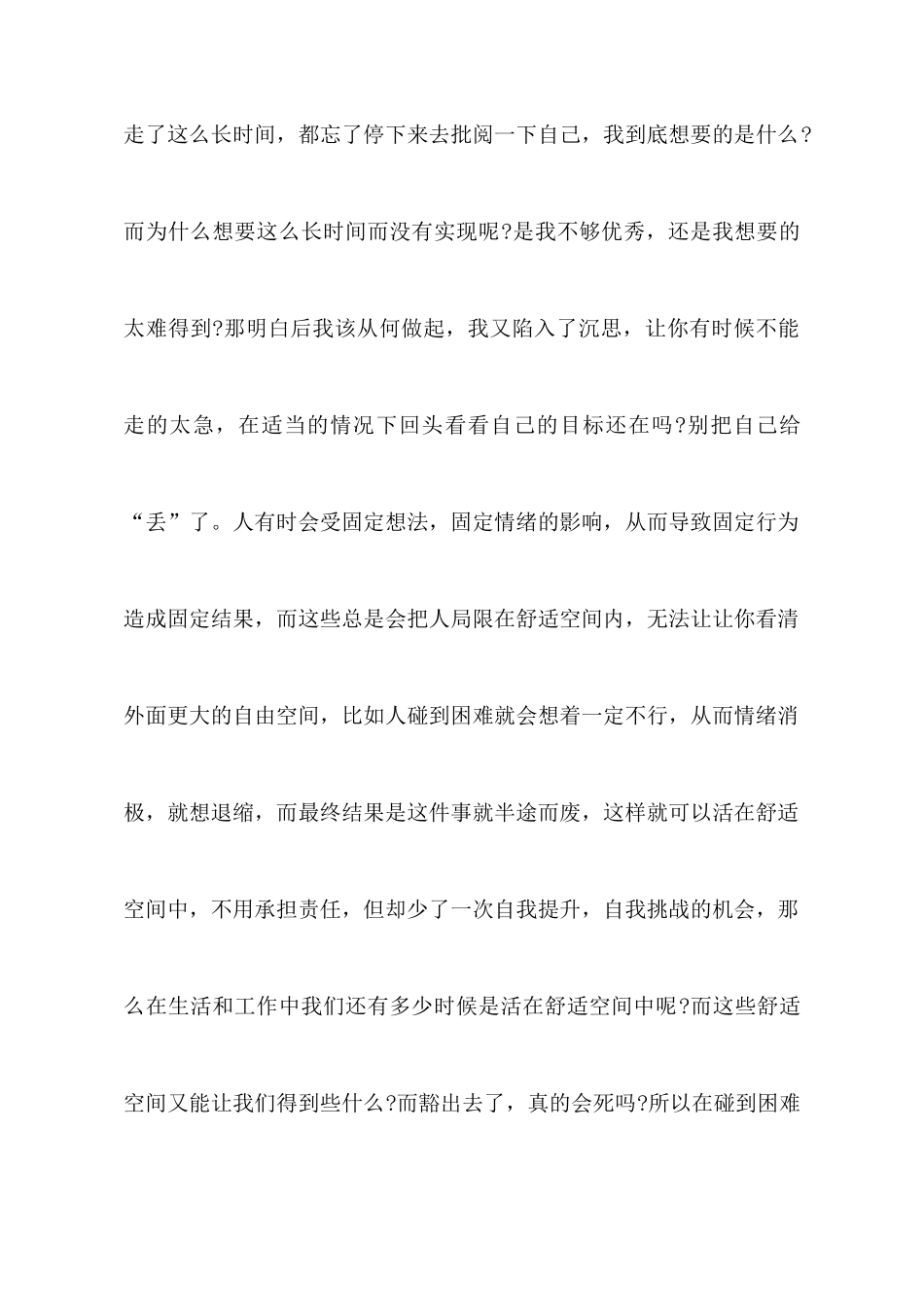 走了这么长时间，都忘了停下来去批阅一下自己，我到底想要的是什么？而为什么想要这么长时间而没有实现呢?是我不够优秀，还是我想要的太难得到?那明白后我该从何做起，我又陷入了沉思，让你有时候不能走的太急，在适当的情况下回头看看自己的目标还在吗?别把自己给“丢”了。人有时会受固定想法，固定情绪的影响，从而导致固定行为造成固定结果，而这些总是会把人局限在舒适空间内，无法让让你看清外面更大的自由空间，比如人碰到困难就会想着一定不行，从而情绪消极，就想退缩，而最终结果是这件事就半途而废，这样就可以活在舒适空间中，不用承担责任，但却少了一次自我提升，自我挑战的机会，那么在生活和工作中我们还有多少时候是活在舒适空间中呢?而这些舒适空间又能让我们得到些什么?而豁出去了，真的会死吗?所以在碰到困难